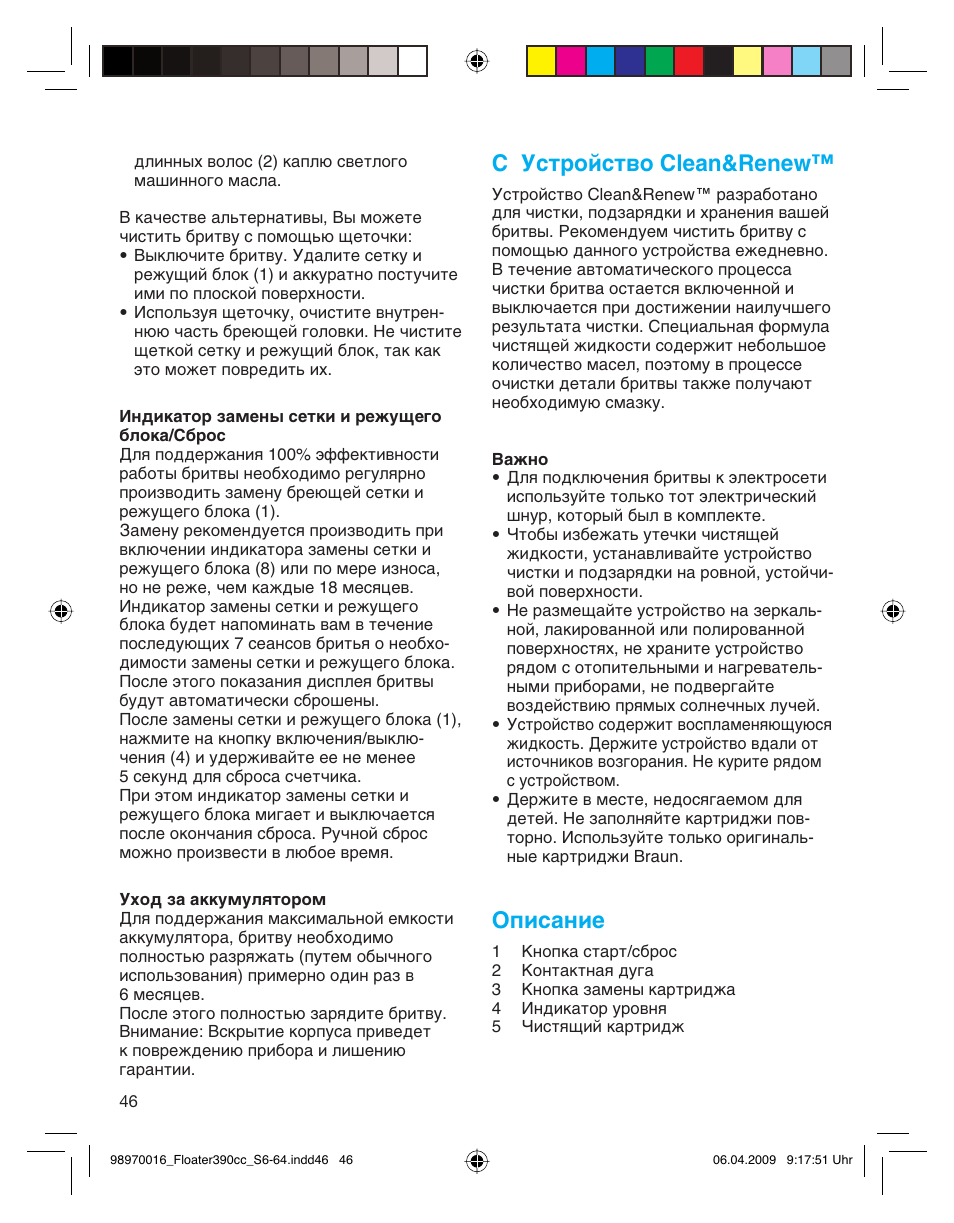 длинных волос (2) каплю светлого машинного масла.

В качестве альтернативы, Вы можете чистить бритву с помощью щеточки:
• Выключите бритву. Удалите сетку и режущий блок (1) и аккуратно постучите ими по плоской поверхности.
• Используя щеточку, очистите внутреннюю часть бреющей головки. Не чистите щеткой сетку и режущий блок, так как это может повредить их.

Индикатор замены сетки и режущего блока/Сброс
Для поддержания 100% эффективности работы бритвы необходимо регулярно производить замену бреющей сетки и режущего блока (1).
Замену рекомендуется производить при включении индикатора замены сетки и режущего блока (8) или по мере износа, но не реже, чем каждые 18 месяцев.
Индикатор замены сетки и режущего блока будет напоминать вам в течение последующих 7 сеансов бритья о необходимости замены сетки и режущего блока.
После этого показания дисплея бритвы будут автоматически сброшены.
После замены сетки и режущего блока (1), нажмите на кнопку включения/выключения (4) и удерживайте ее не менее 5 секунд для сброса счетчика.
При этом индикатор замены сетки и режущего блока мигает и выключается после окончания сброса. Ручной сброс можно произвести в любое время.

Уход за аккумулятором
Для поддержания максимальной емкости аккумулятора, бритву необходимо полностью разряжать (путем обычного использования) примерно один раз в 6 месяцев.
После этого полностью зарядите бритву.
Внимание: Вскрытие корпуса приведет к повреждению прибора и лишению гарантии.

46

C Устройство Clean&Renew™

Устройство Clean&Renew™ разработано для чистки, подзарядки и хранения вашей бритвы. Рекомендуем чистить бритву с помощью данного устройства ежедневно. В течение автоматического процесса чистки бритва остается включенной и выключается при достижении наилучшего результата чистки. Специальная формула чистящей жидкости содержит небольшое количество масел, поэтому в процессе очистки детали бритвы также получают необходимую смазку.

Важно
• Для подключения бритвы к электросети используйте только тот электрический шнур, который был в комплекте.
• Чтобы избежать утечки чистящей жидкости, устанавливайте устройство чистки и подзарядки на ровной, устойчивой поверхности.
• Не размещайте устройство на зеркальной, лакированной или полированной поверхностях, не храните устройство рядом с отопительными и нагревательными приборами, не подвергайте воздействию прямых солнечных лучей.
• Устройство содержит воспламеняющуюся жидкость. Держите устройство вдали от источников возгорания. Не курите рядом с устройством.
• Держите в месте, недосягаемом для детей. Не заполняйте картриджи повторно. Используйте только оригинальные картриджи Braun.

Описание
1 Кнопка старт/сброс
2 Контактная дуга
3 Кнопка замены картриджа
4 Индикатор уровня
5 Чистящий картридж

98970016_Floater390cc_S6-64.indd46 46
06.04.2009 9:17:51 Uhr